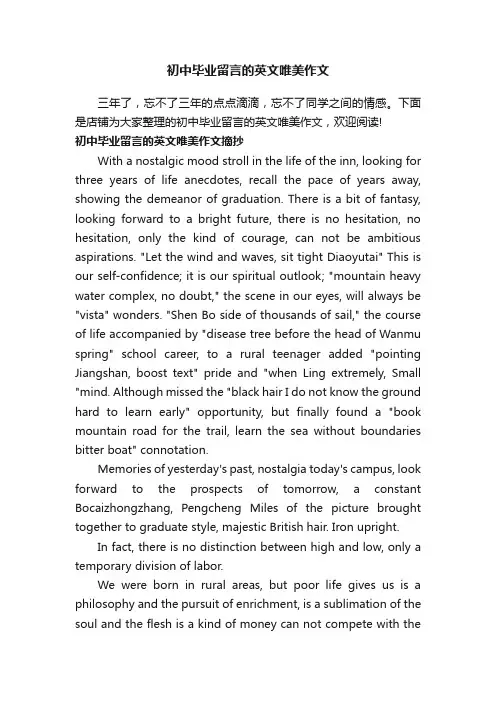 初中毕业留言的英文唯美作文

三年了，忘不了三年的点点滴滴，忘不了同学之间的情感。下面是店铺为大家整理的初中毕业留言的英文唯美作文，欢迎阅读!

初中毕业留言的英文唯美作文摘抄

With a nostalgic mood stroll in the life of the inn, looking for three years of life anecdotes, recall the pace of years away, showing the demeanor of graduation. There is a bit of fantasy, looking forward to a bright future, there is no hesitation, no hesitation, only the kind of courage, can not be ambitious aspirations. "Let the wind and waves, sit tight Diaoyutai" This is our self-confidence; it is our spiritual outlook; "mountain heavy water complex, no doubt," the scene in our eyes, will always be "vista" wonders. "Shen Bo side of thousands of sail," the course of life accompanied by "disease tree before the head of Wanmu spring" school career, to a rural teenager added "pointing Jiangshan, boost text" pride and "when Ling extremely, Small "mind. Although missed the "black hair I do not know the ground hard to learn early" opportunity, but finally found a "book mountain road for the trail, learn the sea without boundaries bitter boat" connotation.

Memories of yesterday's past, nostalgia today's campus, look forward to the prospects of tomorrow, a constant Bocaizhongzhang, Pengcheng Miles of the picture brought together to graduate style, majestic British hair. Iron upright.

In fact, there is no distinction between high and low, only a temporary division of labor.

We were born in rural areas, but poor life gives us is a philosophy and the pursuit of enrichment, is a sublimation of the soul and the flesh is a kind of money can not compete with the